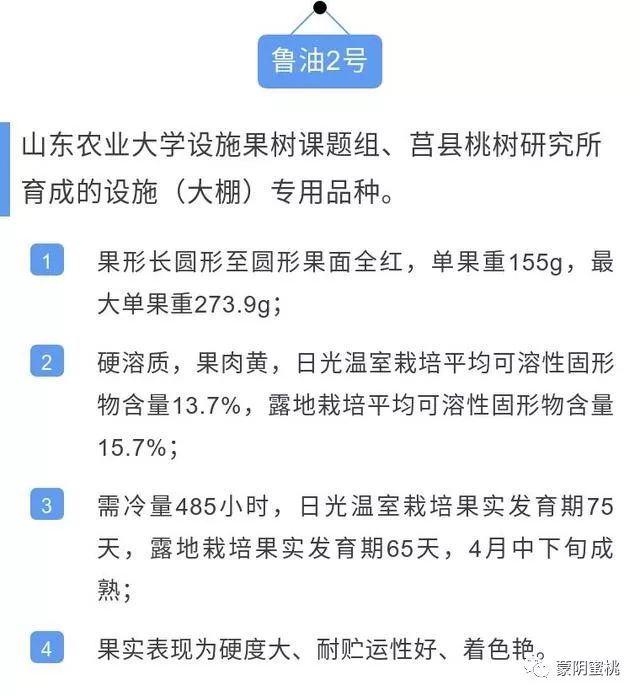 鲁油2号

山东农业大学设施果树课题组、莒县桃树研究所育成的设施（大棚）专用品种。

1 果形长圆形至圆形果面全红，单果重155g，最大单果重273.9g；

2 硬溶质，果肉黄，日光温室栽培平均可溶性固形物含量13.7%，露地栽培平均可溶性固形物含量15.7%；

3 需冷量485小时，日光温室栽培果实发育期75天，露地栽培果实发育期65天，4月中下旬成熟；

4 果实表现为硬度大、耐贮运性好、着色艳。

蒙阴蜜桃